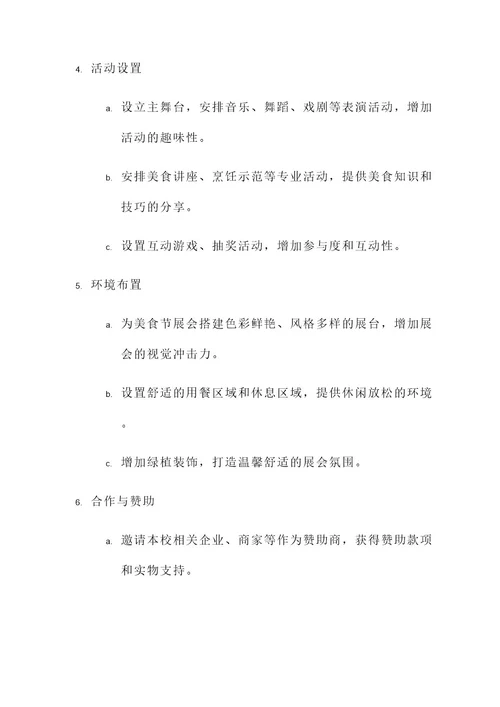 4. 活动设置

a. 设立主舞台，安排音乐、舞蹈、戏剧等表演活动，增加活动的趣味性。

b. 安排美食讲座、烹饪示范等专业活动，提供美食知识和技巧的分享。

c. 设置互动游戏、抽奖活动，增加参与度和互动性。

5. 环境布置

a. 为美食节展会搭建色彩鲜艳、风格多样的展台，增加展会的视觉冲击力。

b. 设置舒适的用餐区域和休息区域，提供休闲放松的环境。

c. 增加绿植装饰，打造温馨舒适的展会氛围。

6. 合作与赞助

a. 邀请本校相关企业、商家等作为赞助商，获得赞助款项和实物支持。